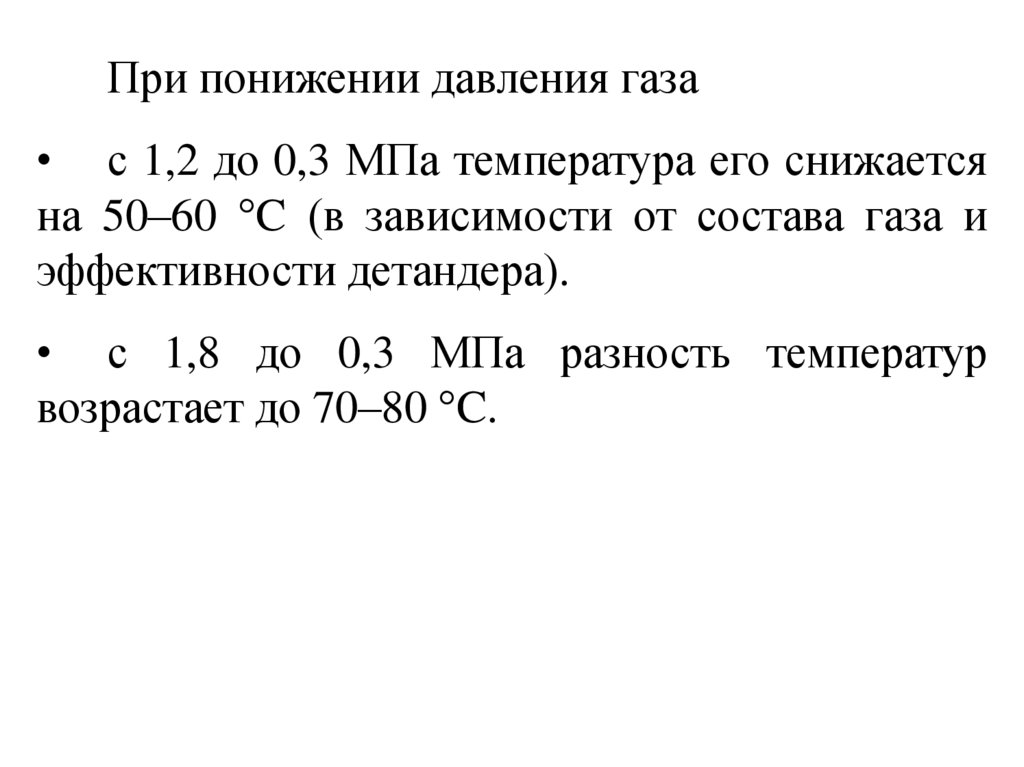 При понижении давления газа

• с 1,2 до 0,3 МПа температура его снижается на 50–60 °С (в зависимости от состава газа и эффективности детандера).

• с 1,8 до 0,3 МПа разность температур возрастает до 70–80 °С.